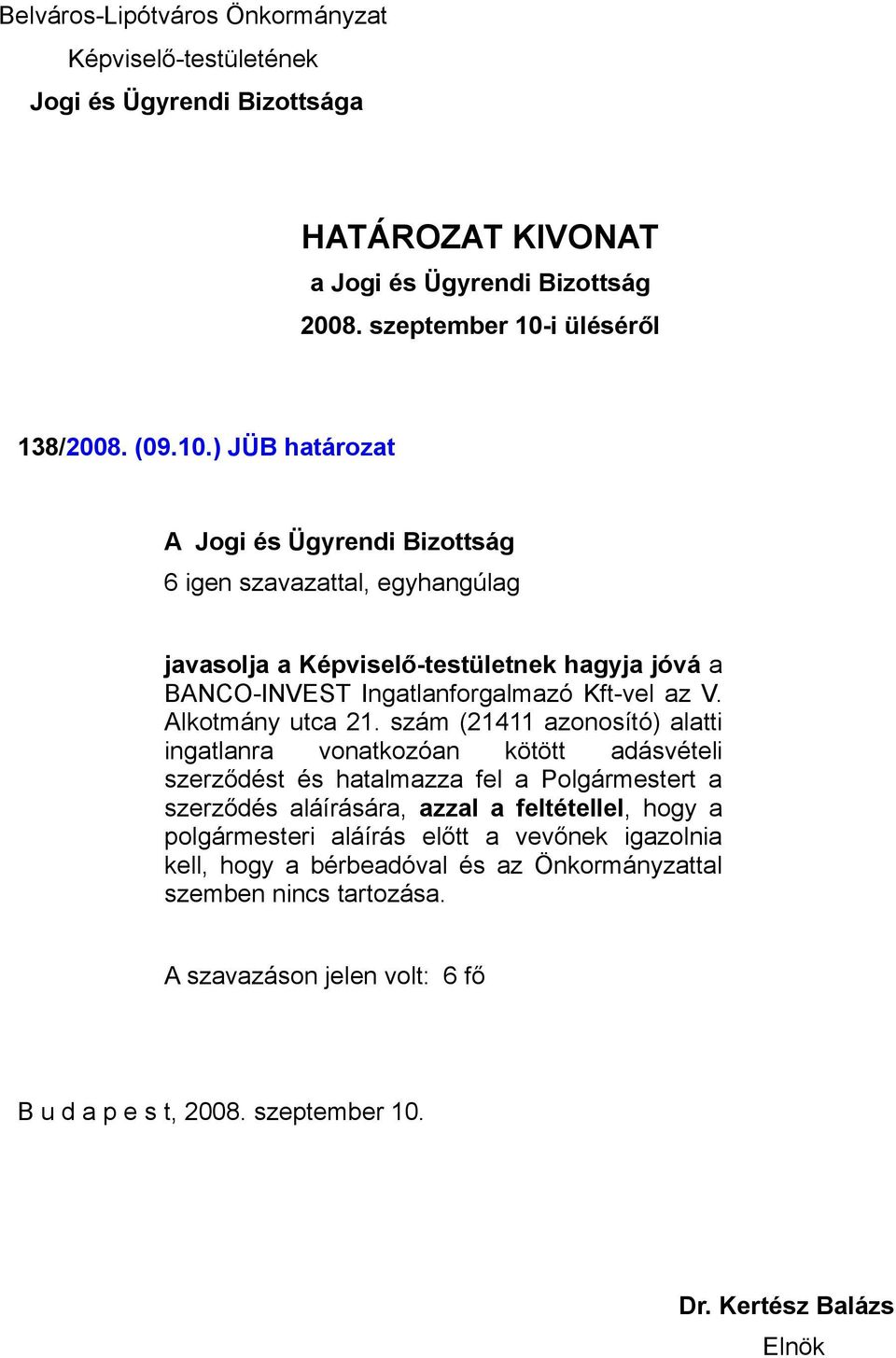 Belváros-Lipótváros Önkormányzat
Képviselő-testületének
Jogi és Ügyrendi Bizottsága

HATÁROZAT KIVONAT
a Jogi és Ügyrendi Bizottság
2008. szeptember 10-i üléséről

138/2008. (09.10.) JÜB határozat

A Jogi és Ügyrendi Bizottság
6 igen szavazattal, egyhangúlag

javasolja a Képviselő-testületnek hagyja jóvá a BANCO-INVEST Ingatlanforgalmazó Kft-vel az V. Alkotmány utca 21. szám (21411 azonosító) alatti ingatlanra vonatkozóan kötött adásvételi szerződést és hatalmazza fel a Polgármestert a szerződés aláírására, azzal a feltétellel, hogy a polgármesteri aláírás előtt a vevőnek igazolnia kell, hogy a bérbeadóval és az Önkormányzattal szemben nincs tartozása.

A szavazáson jelen volt: 6 fő

B u d a p e s t, 2008. szeptember 10.

Dr. Kertész Balázs
Elnök